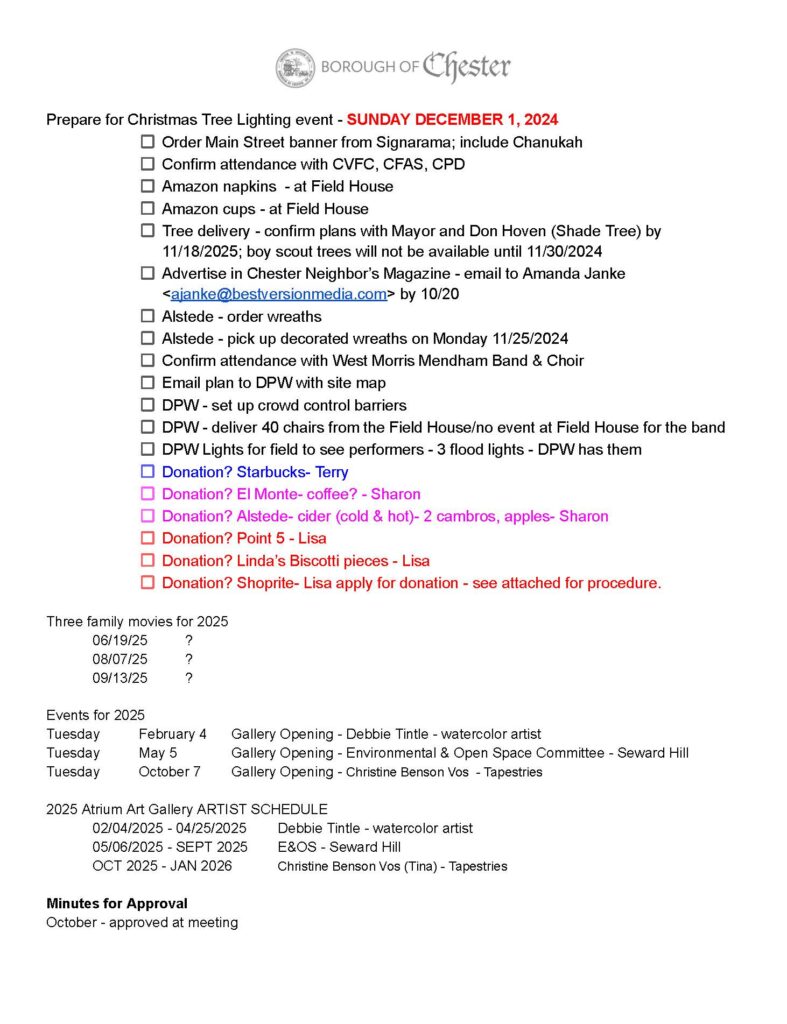 BOROUGH OF Chester

Prepare for Christmas Tree Lighting event - SUNDAY DECEMBER 1, 2024

☐ Order Main Street banner from Signarama; include Chanukah
☐ Confirm attendance with CVFC, CFAS, CPD
☐ Amazon napkins - at Field House
☐ Amazon cups - at Field House
☐ Tree delivery - confirm plans with Mayor and Don Hoven (Shade Tree) by 11/18/2025; boy scout trees will not be available until 11/30/2024
☐ Advertise in Chester Neighbor's Magazine - email to Amanda Janke <ajanke@bestversionmedia.com> by 10/20
☐ Alstede - order wreaths
☐ Alstede - pick up decorated wreaths on Monday 11/25/2024
☐ Confirm attendance with West Morris Mendham Band & Choir
☐ Email plan to DPW with site map
☐ DPW - set up crowd control barriers
☐ DPW - deliver 40 chairs from the Field House/no event at Field House for the band
☐ DPW Lights for field to see performers - 3 flood lights - DPW has them
☐ Donation? Starbucks- Terry
☐ Donation? El Monte- coffee? - Sharon
☐ Donation? Alstede- cider (cold & hot)- 2 cambros, apples- Sharon
☐ Donation? Point 5 - Lisa
☐ Donation? Linda's Biscotti pieces - Lisa
☐ Donation? Shoprite- Lisa apply for donation - see attached for procedure.

Three family movies for 2025
06/19/25 ?
08/07/25 ?
09/13/25 ?

Events for 2025
Tuesday February 4 Gallery Opening - Debbie Tintle - watercolor artist
Tuesday May 5 Gallery Opening - Environmental & Open Space Committee - Seward Hill
Tuesday October 7 Gallery Opening - Christine Benson Vos - Tapestries

2025 Atrium Art Gallery ARTIST SCHEDULE
02/04/2025 - 04/25/2025 Debbie Tintle - watercolor artist
05/06/2025 - SEPT 2025 E&OS - Seward Hill
OCT 2025 - JAN 2026 Christine Benson Vos (Tina) - Tapestries

Minutes for Approval
October - approved at meeting